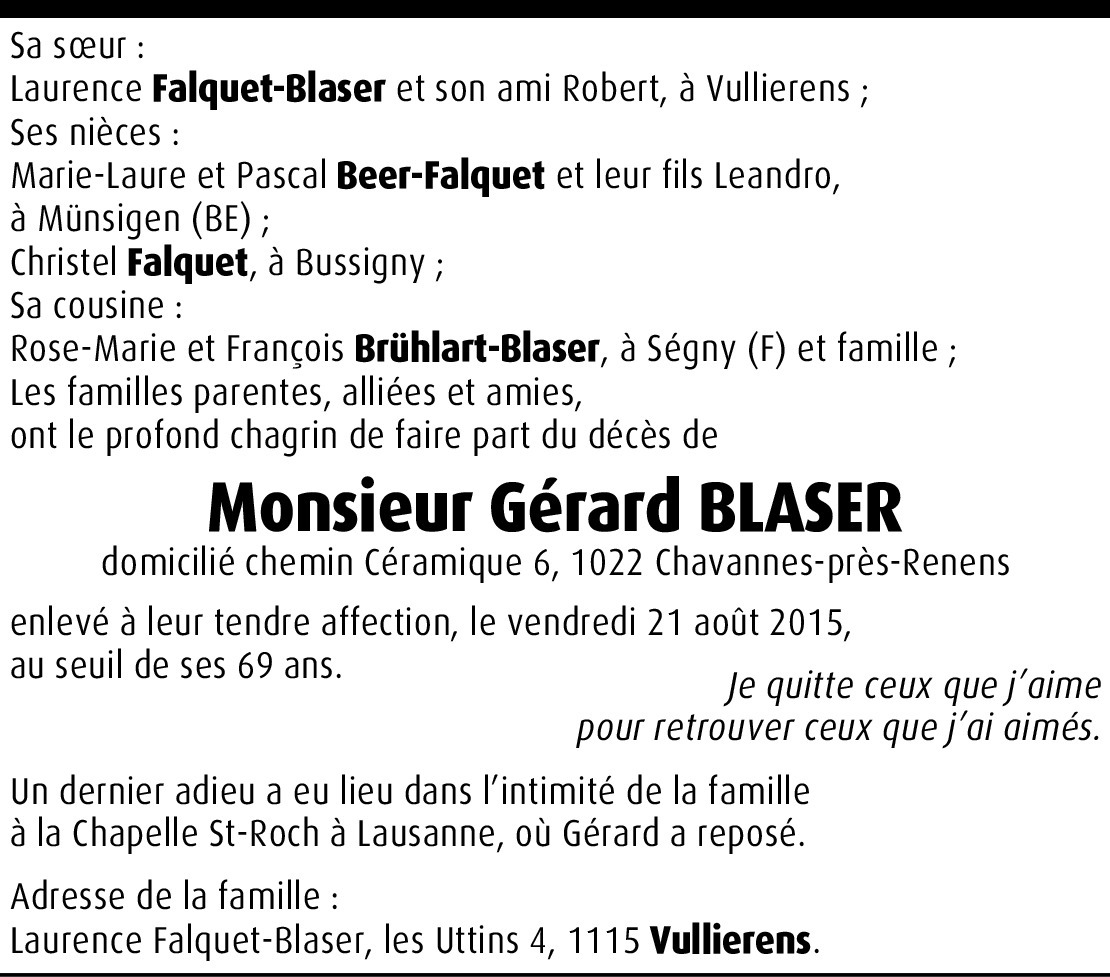 Sa sœur :
Laurence Falquet-Blaser et son ami Robert, à Vullierens ;
Ses nièces :
Marie-Laure et Pascal Beer-Falquet et leur fils Leandro, à Münsigen (BE) ;
Christel Falquet, à Bussigny ;
Sa cousine :
Rose-Marie et François Brühlart-Blaser, à Ségny (F) et famille ;
Les familles parentes, alliées et amies,
ont le profond chagrin de faire part du décès de

Monsieur Gérard BLASER

domicilié chemin Céramique 6, 1022 Chavannes-près-Renens

enlevé à leur tendre affection, le vendredi 21 août 2015, au seuil de ses 69 ans.

Je quitte ceux que j'aime
pour retrouver ceux que j'ai aimés.

Un dernier adieu a eu lieu dans l'intimité de la famille à la Chapelle St-Roch à Lausanne, où Gérard a reposé.

Adresse de la famille :
Laurence Falquet-Blaser, les Uttins 4, 1115 Vullierens.